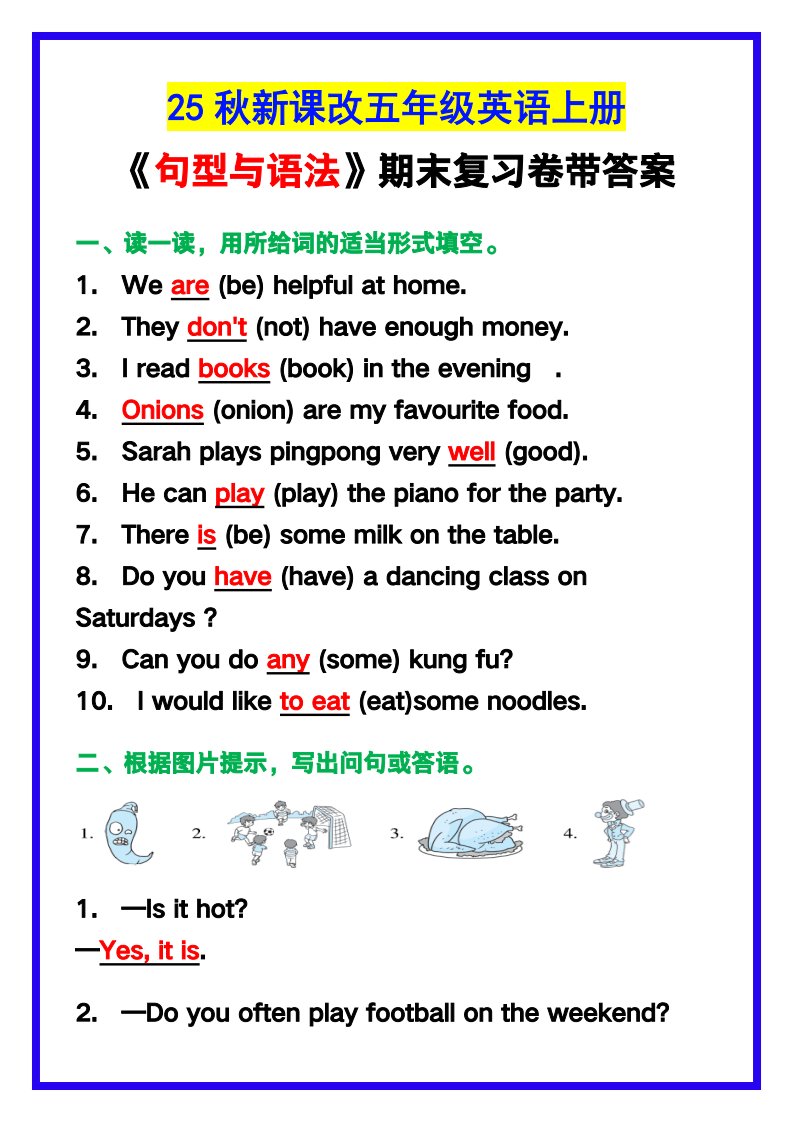 25 秋新课改五年级英语上册

《句型与语法》期末复习卷带答案

一、读一读，用所给词的适当形式填空。

1. We are (be) helpful at home.

2. They don't (not) have enough money.

3. I read books (book) in the evening .

4. Onions (onion) are my favourite food.

5. Sarah plays pingpong very well (good).

6. He can play (play) the piano for the party.

7. There is (be) some milk on the table.

8. Do you have (have) a dancing class on Saturdays ?

9. Can you do any (some) kung fu?

10. I would like to eat (eat)some noodles.

二、根据图片提示，写出问句或答语。

1. 2. 3. 4.

1. —Is it hot?
—Yes, it is.

2. —Do you often play football on the weekend?